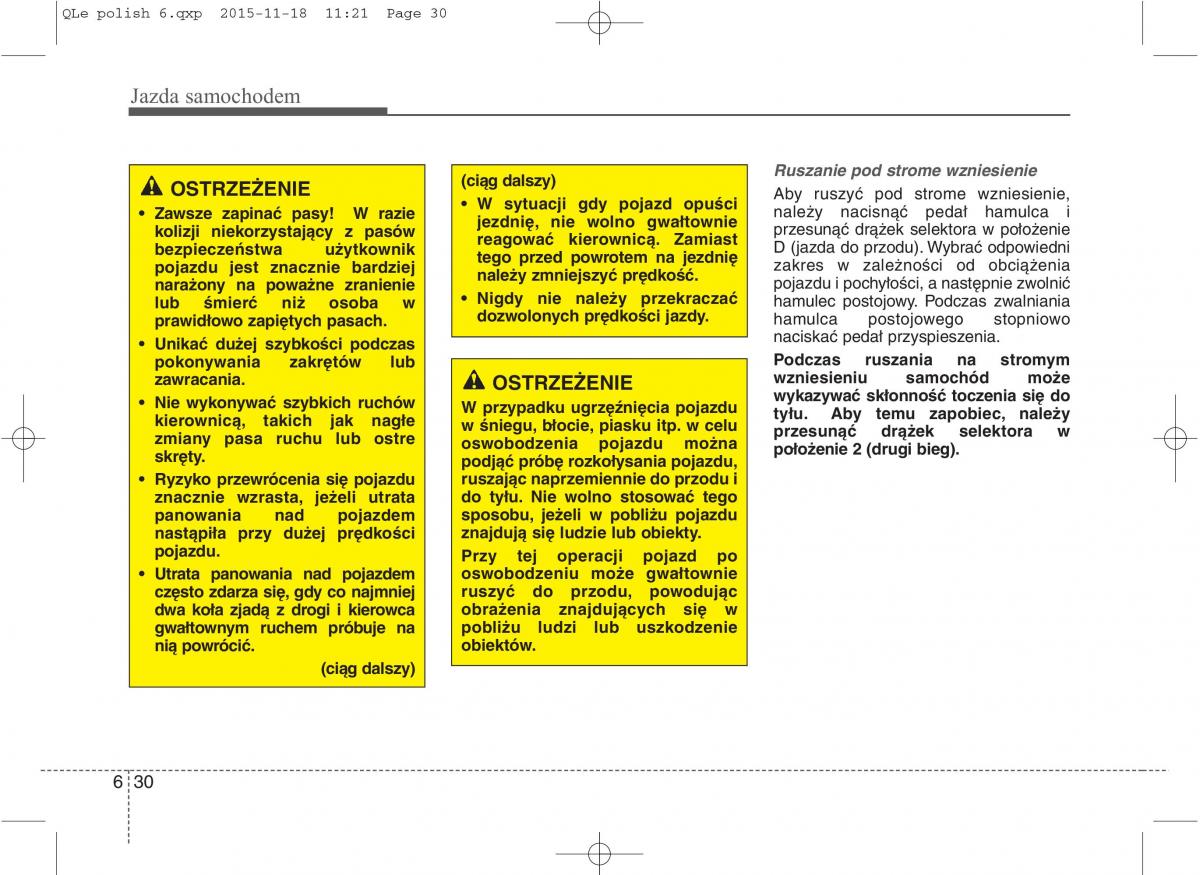 QLe polish 6.qxp 2015-11-18 11:21 Page 30

Jazda samochodem

OSTRZEŻENIE

• Zawsze zapinać pasy! W razie kolizji niekorzystający z pasów bezpieczeństwa użytkownik pojazdu jest znacznie bardziej narażony na poważne zranienie lub śmierć niż osoba w prawidłowo zapiętych pasach.

• Unikać dużej szybkości podczas pokonywania zakrętów lub zawracania.

• Nie wykonywać szybkich ruchów kierownicą, takich jak nagłe zmiany pasa ruchu lub ostre skręty.

• Ryzyko przewrócenia się pojazdu znacznie wzrasta, jeżeli utrata panowania nad pojazdem nastąpiła przy dużej prędkości pojazdu.

• Utrata panowania nad pojazdem często zdarza się, gdy co najmniej dwa koła zjadą z drogi i kierowca gwałtownym ruchem próbuje na nią powrócić.

(ciąg dalszy)

(ciąg dalszy)

• W sytuacji gdy pojazd opuści jezdnię, nie wolno gwałtownie reagować kierownicą. Zamiast tego przed powrotem na jezdnię należy zmniejszyć prędkość.

• Nigdy nie należy przekraczać dozwolonych prędkości jazdy.

OSTRZEŻENIE

W przypadku ugrzęźnięcia pojazdu w śniegu, błocie, piasku itp. w celu oswobodzenia pojazdu można podjąć próbę rozkołysania pojazdu, ruszając naprzemiennie do przodu i do tyłu. Nie wolno stosować tego sposobu, jeżeli w pobliżu pojazdu znajdują się ludzie lub obiekty.

Przy tej operacji pojazd po oswobodzeniu może gwałtownie ruszyć do przodu, powodując obrażenia znajdujących się w pobliżu ludzi lub uszkodzenie obiektów.

Ruszanie pod strome wzniesienie

Aby ruszyć pod strome wzniesienie, należy nacisnąć pedał hamulca i przesunąć drążek selektora w położenie D (jazda do przodu). Wybrać odpowiedni zakres w zależności od obciążenia pojazdu i pochyłości, a następnie zwolnić hamulec postojowy. Podczas zwalniania hamulca postojowego stopniowo naciskać pedał przyspieszenia.

Podczas ruszania na stromym wzniesieniu samochód może wykazywać skłonność toczenia się do tyłu. Aby temu zapobiec, należy przesunąć drążek selektora w położenie 2 (drugi bieg).

6 30